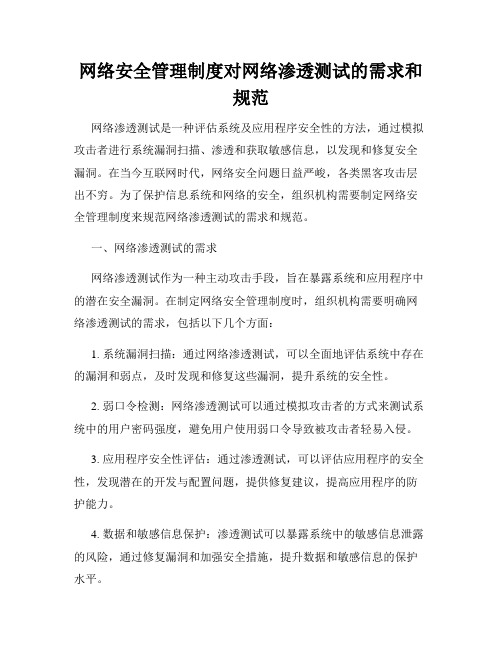 网络安全管理制度对网络渗透测试的需求和规范

网络渗透测试是一种评估系统及应用程序安全性的方法，通过模拟攻击者进行系统漏洞扫描、渗透和获取敏感信息，以发现和修复安全漏洞。在当今互联网时代，网络安全问题日益严峻，各类黑客攻击层出不穷。为了保护信息系统和网络的安全，组织机构需要制定网络安全管理制度来规范网络渗透测试的需求和规范。

一、网络渗透测试的需求

网络渗透测试作为一种主动攻击手段，旨在暴露系统和应用程序中的潜在安全漏洞。在制定网络安全管理制度时，组织机构需要明确网络渗透测试的需求，包括以下几个方面：

1. 系统漏洞扫描：通过网络渗透测试，可以全面地评估系统中存在的漏洞和弱点，及时发现和修复这些漏洞，提升系统的安全性。

2. 弱口令检测：网络渗透测试可以通过模拟攻击者的方式来测试系统中的用户密码强度，避免用户使用弱口令导致被攻击者轻易入侵。

3. 应用程序安全性评估：通过渗透测试，可以评估应用程序的安全性，发现潜在的开发与配置问题，提供修复建议，提高应用程序的防护能力。

4. 数据和敏感信息保护：渗透测试可以暴露系统中的敏感信息泄露的风险，通过修复漏洞和加强安全措施，提升数据和敏感信息的保护水平。